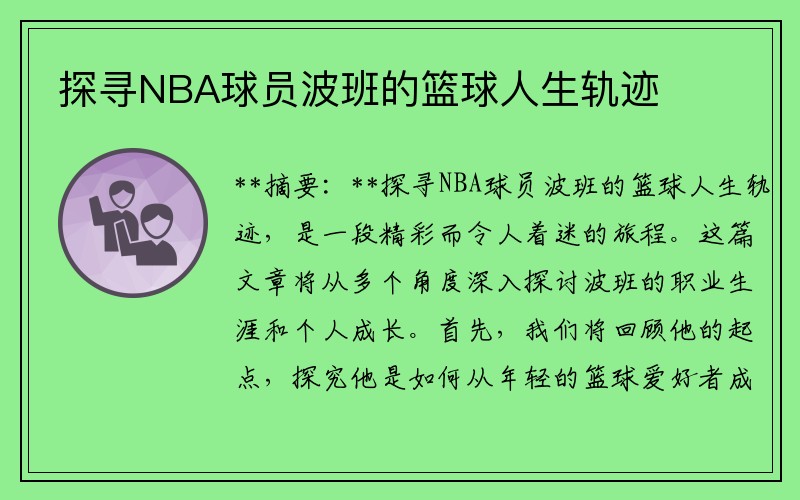 探寻NBA球员波班的篮球人生轨迹

**摘要：**探寻NBA球员波班的篮球人生轨迹，是一段精彩而令人着迷的旅程。这篇文章将从多个角度深入探讨波班的职业生涯和个人成长。首先，我们将回顾他的起点，探究他是如何从年轻的篮球爱好者成